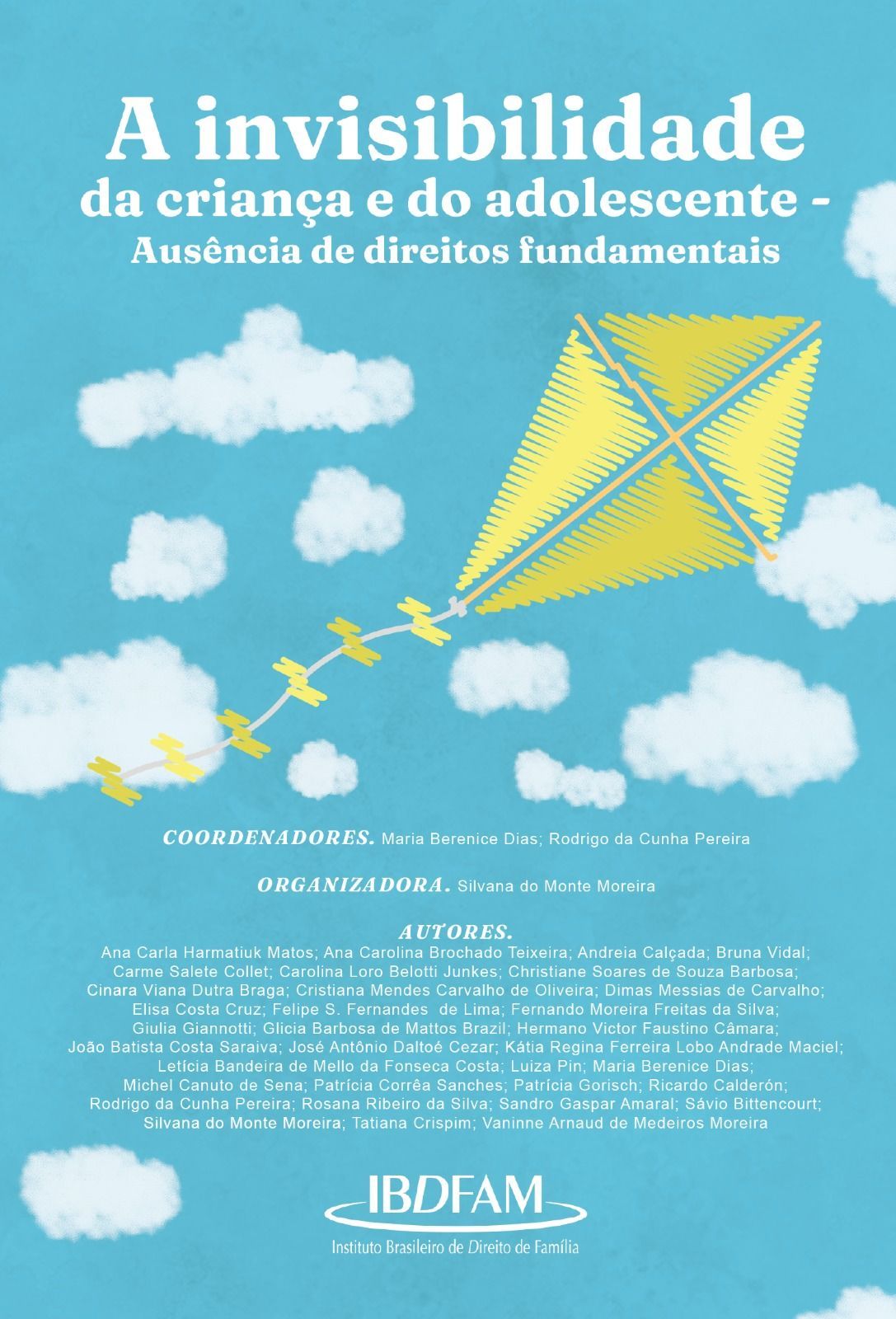 A invisibilidade
da criança e do adolescente -
Ausência de direitos fundamentais

COORDENADORES. Maria Berenice Dias; Rodrigo da Cunha Pereira

ORGANIZADORA. Silvana do Monte Moreira

AUTORES.
Ana Carla Harmatiuk Matos; Ana Carolina Brochado Teixeira; Andreia Calçada; Bruna Vidal; Carme Salete Collet; Carolina Loro Belotti Junkes; Christiane Soares de Souza Barbosa; Cinara Viana Dutra Braga; Cristiana Mendes Carvalho de Oliveira; Dimas Messias de Carvalho; Elisa Costa Cruz; Felipe S. Fernandes de Lima; Fernando Moreira Freitas da Silva; Giulia Giannotti; Glicia Barbosa de Mattos Brazil; Hermano Victor Faustino Câmara; João Batista Costa Saraiva; José Antônio Daltoé Cezar; Kátia Regina Ferreira Lobo Andrade Maciel; Letícia Bandeira de Mello da Fonseca Costa; Luiza Pin; Maria Berenice Dias; Michel Canuto de Sena; Patrícia Corrêa Sanches; Patrícia Gorisch; Ricardo Calderón; Rodrigo da Cunha Pereira; Rosana Ribeiro da Silva; Sandro Gaspar Amaral; Sávio Bittencourt; Silvana do Monte Moreira; Tatiana Crispim; Vaninne Arnaud de Medeiros Moreira

IBDFAM
Instituto Brasileiro de Direito de Família